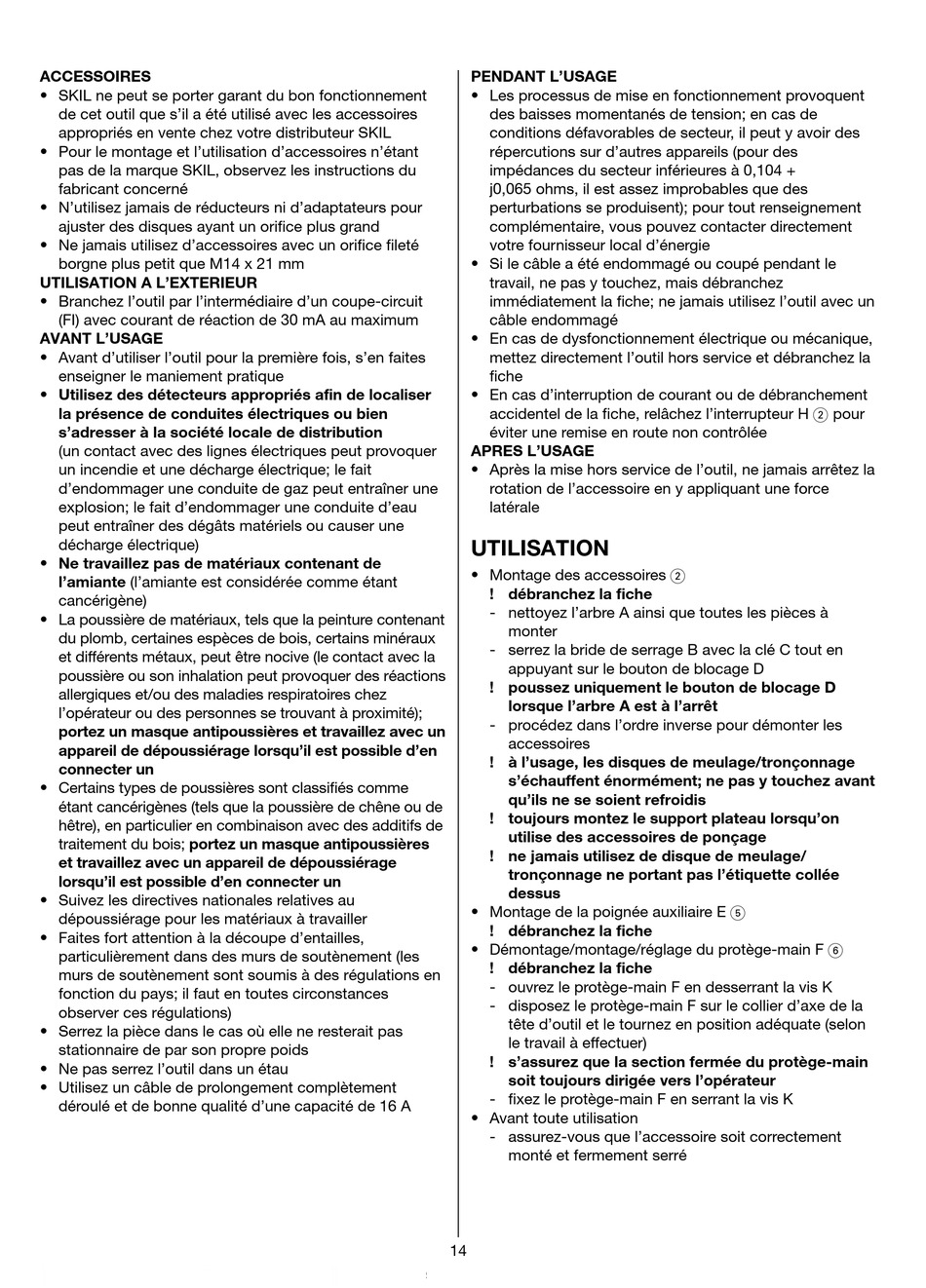 ACCESSOIRES
• SKIL ne peut se porter garant du bon fonctionnement de cet outil que s'il a été utilisé avec les accessoires appropriés en vente chez votre distributeur SKIL
• Pour le montage et l'utilisation d'accessoires n'étant pas de la marque SKIL, observez les instructions du fabricant concerné
• N'utilisez jamais de réducteurs ni d'adaptateurs pour ajuster des disques ayant un orifice plus grand
• Ne jamais utilisez d'accessoires avec un orifice fileté borgne plus petit que M14 x 21 mm
UTILISATION A L'EXTERIEUR
• Branchez l'outil par l'intermédiaire d'un coupe-circuit (FI) avec courant de réaction de 30 mA au maximum
AVANT L'USAGE
• Avant d'utiliser l'outil pour la première fois, s'en faites enseigner le maniement pratique
• Utilisez des détecteurs appropriés afin de localiser la présence de conduites électriques ou bien s'adresser à la société locale de distribution (un contact avec des lignes électriques peut provoquer un incendie et une décharge électrique; le fait d'endommager une conduite de gaz peut entraîner une explosion; le fait d'endommager une conduite d'eau peut entraîner des dégâts matériels ou causer une décharge électrique)
• Ne travaillez pas de matériaux contenant de l'amiante (l'amiante est considérée comme étant cancérigène)
• La poussière de matériaux, tels que la peinture contenant du plomb, certaines espèces de bois, certains minéraux et différents métaux, peut être nocive (le contact avec la poussière ou son inhalation peut provoquer des réactions allergiques et/ou des maladies respiratoires chez l'opérateur ou des personnes se trouvant à proximité); portez un masque antipoussières et travaillez avec un appareil de dépoussiérage lorsqu'il est possible d'en connecter un
• Certains types de poussières sont classifiés comme étant cancérigènes (tels que la poussière de chêne ou de hêtre), en particulier en combinaison avec des additifs de traitement du bois; portez un masque antipoussières et travaillez avec un appareil de dépoussiérage lorsqu'il est possible d'en connecter un
• Suivez les directives nationales relatives au dépoussiérage pour les matériaux à travailler
• Faites fort attention à la découpe d'entailles, particulièrement dans des murs de soutènement (les murs de soutènement sont soumis à des régulations en fonction du pays; il faut en toutes circonstances observer ces régulations)
• Serrez la pièce dans le cas où elle ne resterait pas stationnaire de par son propre poids
• Ne pas serrez l'outil dans un étau
• Utilisez un câble de prolongement complètement déroulé et de bonne qualité d'une capacité de 16 A

PENDANT L'USAGE
• Les processus de mise en fonctionnement provoquent des baisses momentanées de tension; en cas de conditions défavorables de secteur, il peut y avoir des répercutions sur d'autres appareils (pour des impédances du secteur inférieures à 0,104 + j0,065 ohms, il est assez improbables que des perturbations se produisent); pour tout renseignement complémentaire, vous pouvez contacter directement votre fournisseur local d'énergie
• Si le câble a été endommagé ou coupé pendant le travail, ne pas y touchez, mais débranchez immédiatement la fiche; ne jamais utilisez l'outil avec un câble endommagé
• En cas de dysfonctionnement électrique ou mécanique, mettez directement l'outil hors service et débranchez la fiche
• En cas d'interruption de courant ou de débranchement accidentel de la fiche, relâchez l'interrupteur H ② pour éviter une remise en route non contrôlée
APRES L'USAGE
• Après la mise hors service de l'outil, ne jamais arrêtez la rotation de l'accessoire en y appliquant une force latérale

UTILISATION
• Montage des accessoires ②
! débranchez la fiche
- nettoyez l'arbre A ainsi que toutes les pièces à monter
- serrez la bride de serrage B avec la clé C tout en appuyant sur le bouton de blocage D
! poussez uniquement le bouton de blocage D lorsque l'arbre A est à l'arrêt
- procédez dans l'ordre inverse pour démonter les accessoires
! à l'usage, les disques de meulage/tronçonnage s'échauffent énormément; ne pas y touchez avant qu'ils ne se soient refroidis
! toujours montez le support plateau lorsqu'on utilise des accessoires de ponçage
! ne jamais utilisez de disque de meulage/ tronçonnage ne portant pas l'étiquette collée dessus
• Montage de la poignée auxiliaire E ⑤
! débranchez la fiche
• Démontage/montage/réglage du protège-main F ⑥
! débranchez la fiche
- ouvrez le protège-main F en desserrant la vis K
- disposez le protège-main F sur le collier d'axe de la tête d'outil et le tournez en position adéquate (selon le travail à effectuer)
! s'assurez que la section fermée du protège-main soit toujours dirigée vers l'opérateur
- fixez le protège-main F en serrant la vis K
• Avant toute utilisation
- assurez-vous que l'accessoire soit correctement monté et fermement serré

14